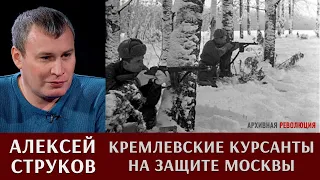 АРХИВНАЯ РЕВОЛЮЦИЯ

АЛЕКСЕЙ СТРУКОВ

КРЕМЛЕВСКИЕ КУРСАНТЫ НА ЗАЩИТЕ МОСКВЫ